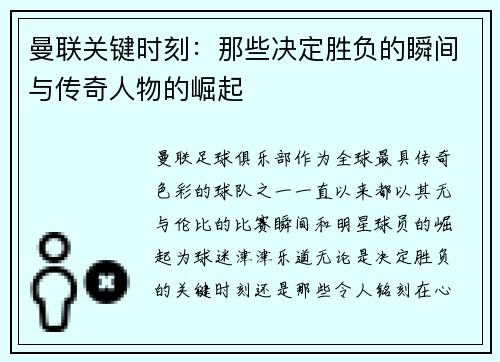 曼联关键时刻：那些决定胜负的瞬间与传奇人物的崛起

曼联足球俱乐部作为全球最具传奇色彩的球队之一一直以来都以其无与伦比的比赛瞬间和明星球员的崛起为球迷津津乐道无论是决定胜负的关键时刻还是那些令人铭刻在心